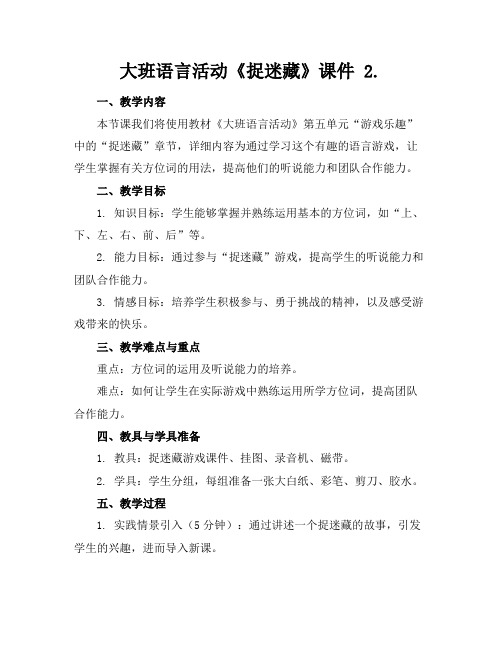 大班语言活动《捉迷藏》课件 2.

一、教学内容

本节课我们将使用教材《大班语言活动》第五单元“游戏乐趣”中的“捉迷藏”章节，详细内容为通过学习这个有趣的语言游戏，让学生掌握有关方位词的用法，提高他们的听说能力和团队合作能力。

二、教学目标

1. 知识目标：学生能够掌握并熟练运用基本的方位词，如“上、下、左、右、前、后”等。

2. 能力目标：通过参与“捉迷藏”游戏，提高学生的听说能力和团队合作能力。

3. 情感目标：培养学生积极参与、勇于挑战的精神，以及感受游戏带来的快乐。

三、教学难点与重点

重点：方位词的运用及听说能力的培养。

难点：如何让学生在实际游戏中熟练运用所学方位词，提高团队合作能力。

四、教具与学具准备

1. 教具：捉迷藏游戏课件、挂图、录音机、磁带。

2. 学具：学生分组，每组准备一张大白纸、彩笔、剪刀、胶水。

五、教学过程

1. 实践情景引入（5 分钟）：通过讲述一个捉迷藏的故事，引发学生的兴趣，进而导入新课。